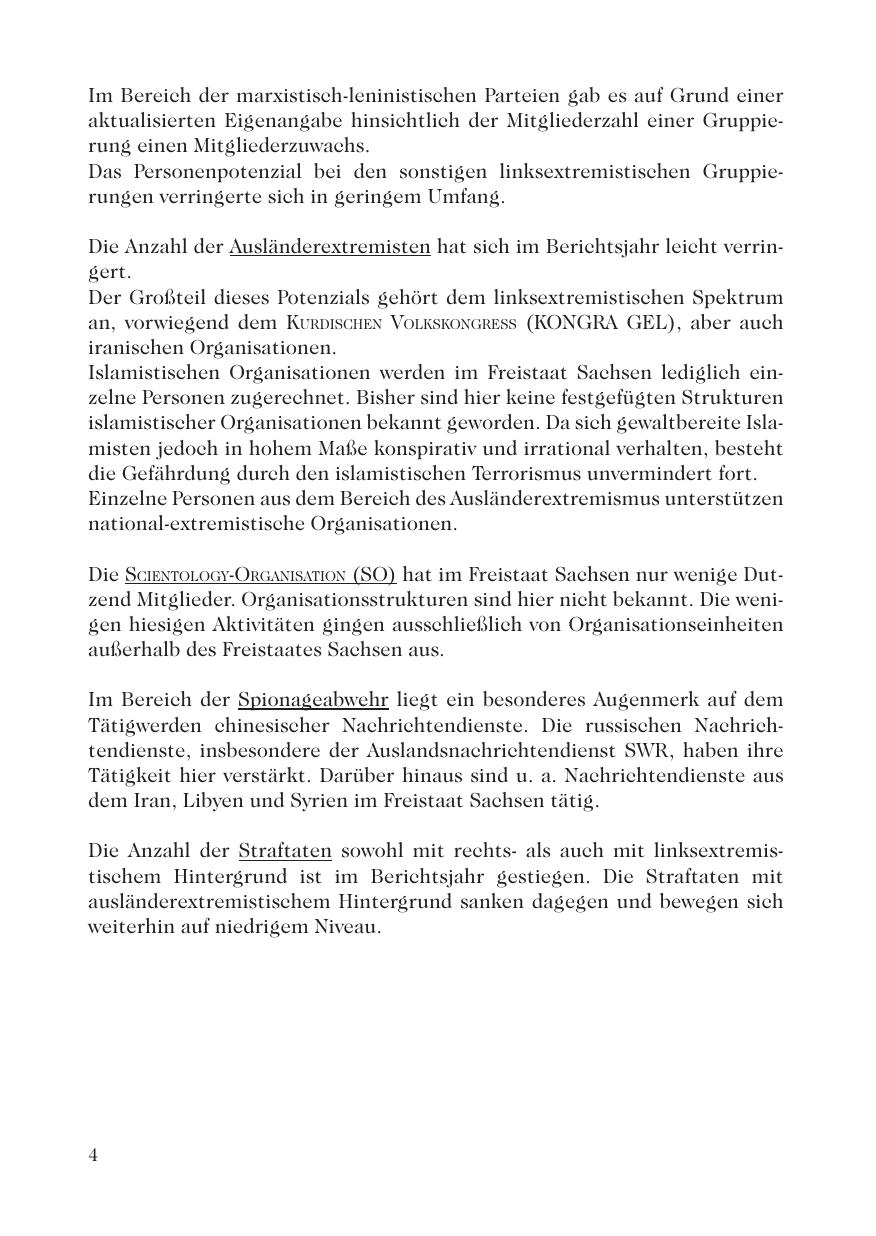 Im Bereich der marxistisch-leninistischen Parteien gab es auf Grund einer aktualisierten Eigenangabe hinsichtlich der Mitgliederzahl einer Gruppierung einen Mitgliederzuwachs.
Das Personenpotenzial bei den sonstigen linksextremistischen Gruppierungen verringerte sich in geringem Umfang.

Die Anzahl der Ausländerextremisten hat sich im Berichtsjahr leicht verringert.
Der Großteil dieses Potenzials gehört dem linksextremistischen Spektrum an, vorwiegend dem KURDISCHEN VOLKSKONGRESS (KONGRA GEL), aber auch iranischen Organisationen.
Islamistischen Organisationen werden im Freistaat Sachsen lediglich einzelne Personen zugerechnet. Bisher sind hier keine festgefügten Strukturen islamistischer Organisationen bekannt geworden. Da sich gewaltbereite Islamisten jedoch in hohem Maße konspirativ und irrational verhalten, besteht die Gefährdung durch den islamistischen Terrorismus unvermindert fort.
Einzelne Personen aus dem Bereich des Ausländerextremismus unterstützen national-extremistische Organisationen.

Die SCIENTOLOGY-ORGANISATION (SO) hat im Freistaat Sachsen nur wenige Dutzend Mitglieder. Organisationsstrukturen sind hier nicht bekannt. Die wenigen hiesigen Aktivitäten gingen ausschließlich von Organisationseinheiten außerhalb des Freistaates Sachsen aus.

Im Bereich der Spionageabwehr liegt ein besonderes Augenmerk auf dem Tätigwerden chinesischer Nachrichtendienste. Die russischen Nachrichtendienste, insbesondere der Auslandsnachrichtendienst SWR, haben ihre Tätigkeit hier verstärkt. Darüber hinaus sind u. a. Nachrichtendienste aus dem Iran, Libyen und Syrien im Freistaat Sachsen tätig.

Die Anzahl der Straftaten sowohl mit rechts- als auch mit linksextremistischem Hintergrund ist im Berichtsjahr gestiegen. Die Straftaten mit ausländerextremistischem Hintergrund sanken dagegen und bewegen sich weiterhin auf niedrigem Niveau.

4